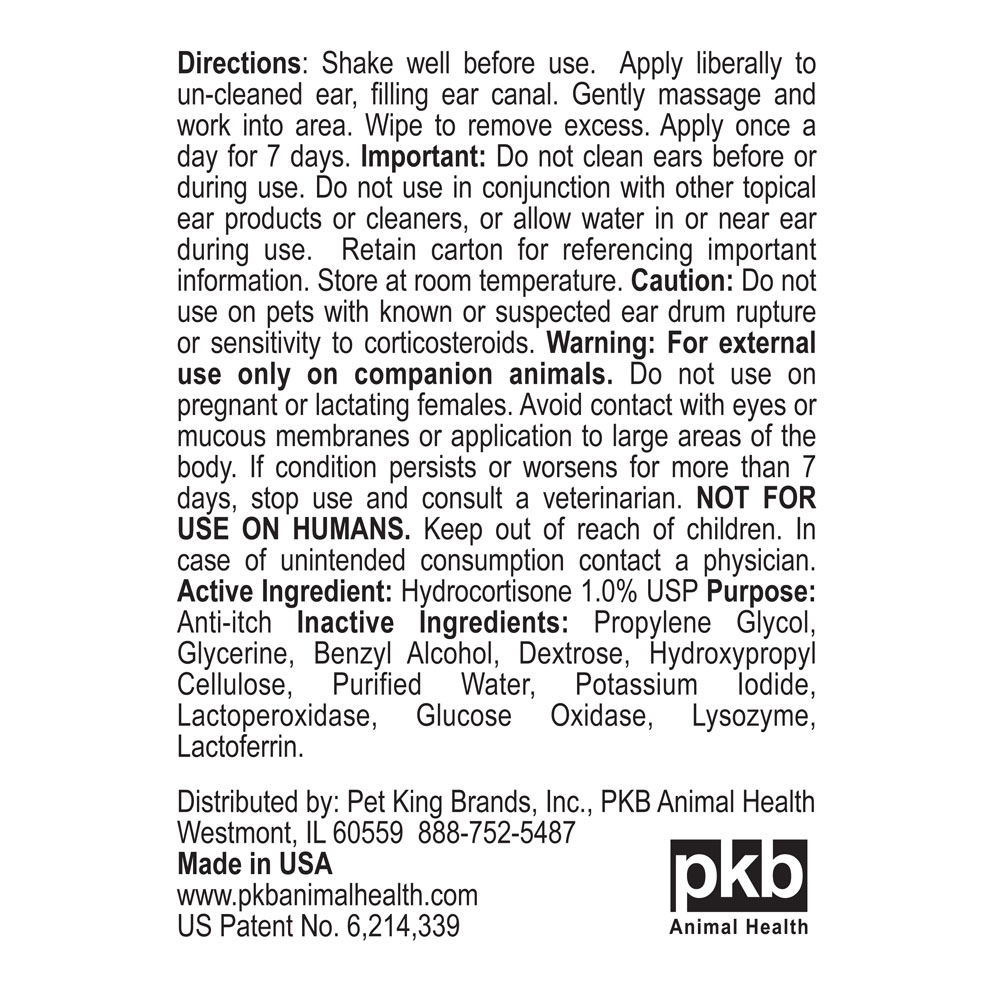 Directions: Shake well before use. Apply liberally to un-cleaned ear, filling ear canal. Gently massage and work into area. Wipe to remove excess. Apply once a day for 7 days. Important: Do not clean ears before or during use. Do not use in conjunction with other topical ear products or cleaners, or allow water in or near ear during use. Retain carton for referencing important information. Store at room temperature. Caution: Do not use on pets with known or suspected ear drum rupture or sensitivity to corticosteroids. Warning: For external use only on companion animals. Do not use on pregnant or lactating females. Avoid contact with eyes or mucous membranes or application to large areas of the body. If condition persists or worsens for more than 7 days, stop use and consult a veterinarian. NOT FOR USE ON HUMANS. Keep out of reach of children. In case of unintended consumption contact a physician. Active Ingredient: Hydrocortisone 1.0% USP Purpose: Anti-itch Inactive Ingredients: Propylene Glycol, Glycerine, Benzyl Alcohol, Dextrose, Hydroxypropyl Cellulose, Purified Water, Potassium Iodide, Lactoperoxidase, Glucose Oxidase, Lysozyme, Lactoferrin.

Distributed by: Pet King Brands, Inc., PKB Animal Health
Westmont, IL 60559 888-752-5487
Made in USA
www.pkbanimalhealth.com
US Patent No. 6,214,339

pkb
Animal Health